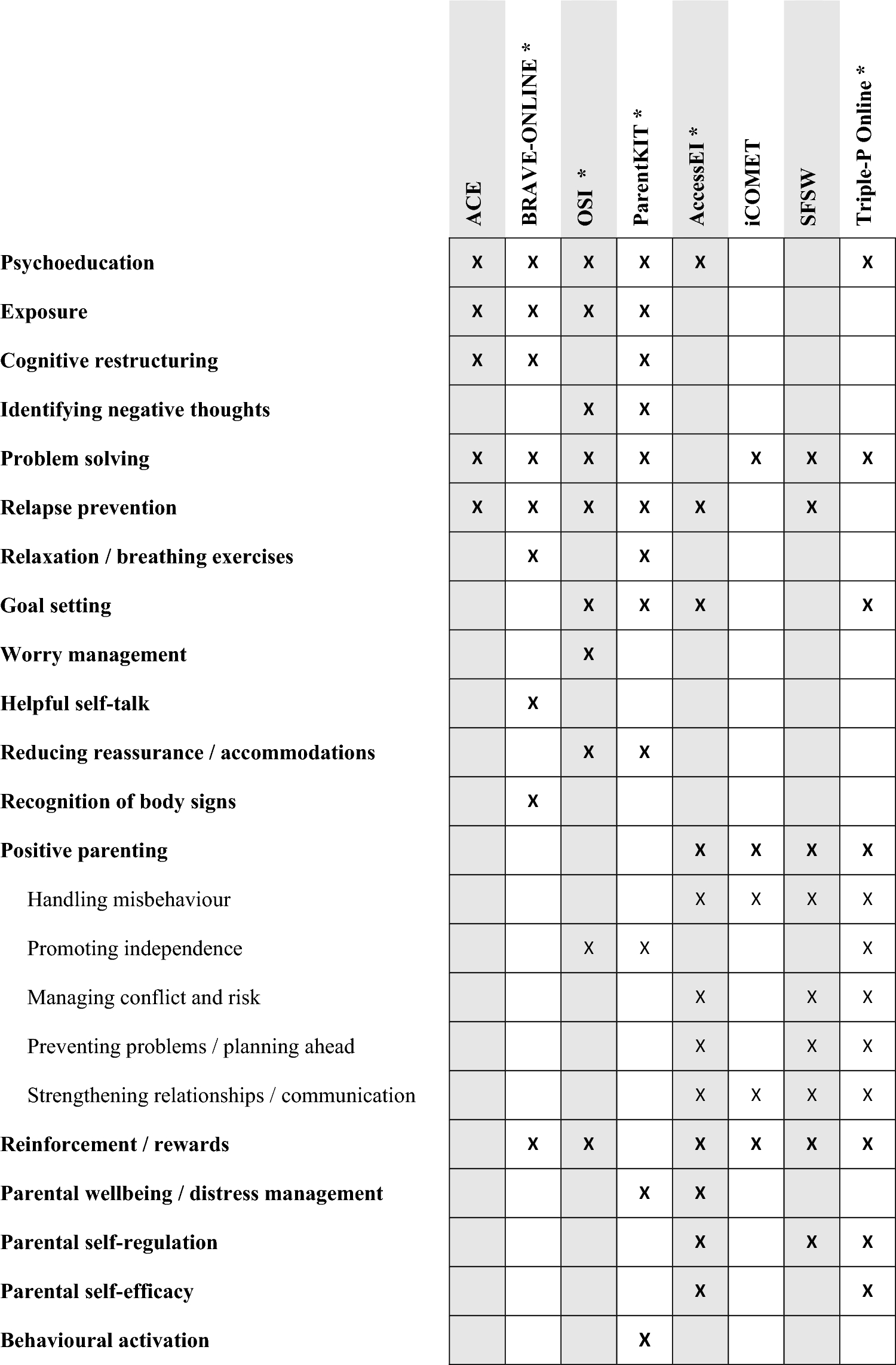 | | ACE | BRAVE-ONLINE * | OSI * | ParentKIT * | AccessEI * | iCOMET | SFSW | Triple-P Online * |
|---|---|---|---|---|---|---|---|---|
| Psychoeducation | X | X | X | X | X | | | X |
| Exposure | X | X | X | X | | | | |
| Cognitive restructuring | X | X | | X | | | | |
| Identifying negative thoughts | | | X | X | | | | |
| Problem solving | X | X | X | X | | X | X | X |
| Relapse prevention | X | X | X | X | X | | X | |
| Relaxation / breathing exercises | | X | | X | | | | |
| Goal setting | | | X | X | X | | | X |
| Worry management | | | X | | | | | |
| Helpful self-talk | | X | | | | | | |
| Reducing reassurance / accommodations | | | X | X | | | | |
| Recognition of body signs | | X | | | | | | |
| Positive parenting | | | | | X | X | X | X |
| Handling misbehaviour | | | | | X | X | X | X |
| Promoting independence | | | X | X | | | | X |
| Managing conflict and risk | | | | | X | | X | X |
| Preventing problems / planning ahead | | | | | X | | X | X |
| Strengthening relationships / communication | | | | | X | X | X | X |
| Reinforcement / rewards | | X | X | | X | X | X | X |
| Parental wellbeing / distress management | | | | X | X | | | |
| Parental self-regulation | | | | | X | | X | X |
| Parental self-efficacy | | | | | X | | | X |
| Behavioural activation | | | | X | | | | |